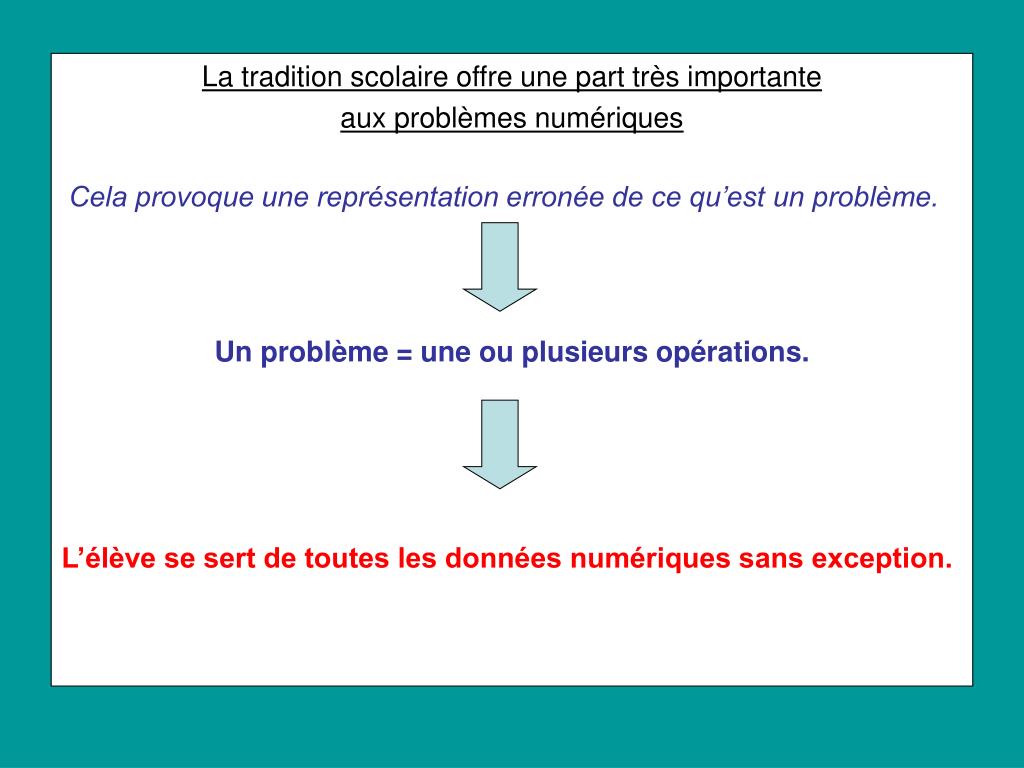 La tradition scolaire offre une part très importante aux problèmes numériques

Cela provoque une représentation erronée de ce qu’est un problème.

Un problème = une ou plusieurs opérations.

L’élève se sert de toutes les données numériques sans exception.